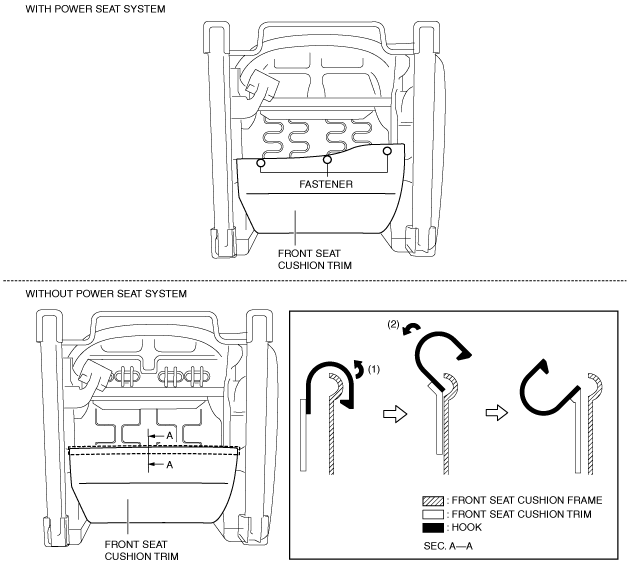 WITH POWER SEAT SYSTEM

FASTENER

FRONT SEAT CUSHION TRIM

WITHOUT POWER SEAT SYSTEM

A

A

FRONT SEAT CUSHION TRIM

(2)

(1)

: FRONT SEAT CUSHION FRAME
: FRONT SEAT CUSHION TRIM
: HOOK

SEC. A—A